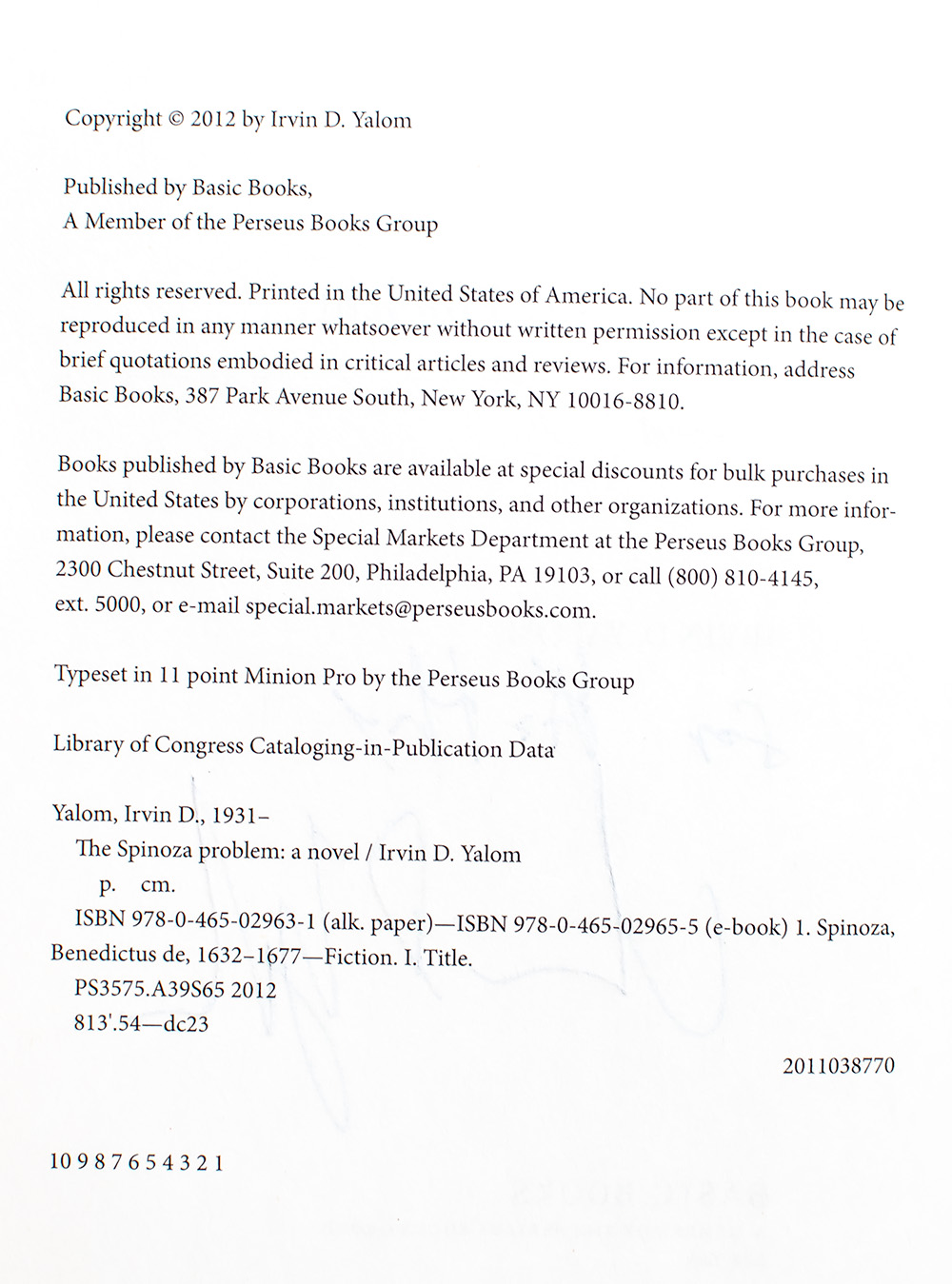 Copyright © 2012 by Irvin D. Yalom

Published by Basic Books,
A Member of the Perseus Books Group

All rights reserved. Printed in the United States of America. No part of this book may be reproduced in any manner whatsoever without written permission except in the case of brief quotations embodied in critical articles and reviews. For information, address Basic Books, 387 Park Avenue South, New York, NY 10016-8810.

Books published by Basic Books are available at special discounts for bulk purchases in the United States by corporations, institutions, and other organizations. For more information, please contact the Special Markets Department at the Perseus Books Group, 2300 Chestnut Street, Suite 200, Philadelphia, PA 19103, or call (800) 810-4145, ext. 5000, or e-mail special.markets@perseusbooks.com.

Typeset in 11 point Minion Pro by the Perseus Books Group

Library of Congress Cataloging-in-Publication Data

Yalom, Irvin D., 1931–
The Spinoza problem: a novel / Irvin D. Yalom
p. cm.
ISBN 978-0-465-02963-1 (alk. paper)—ISBN 978-0-465-02965-5 (e-book) 1. Spinoza, Benedictus de, 1632–1677—Fiction. I. Title.
PS3575.A39S65 2012
813'.54—dc23

2011038770

10 9 8 7 6 5 4 3 2 1